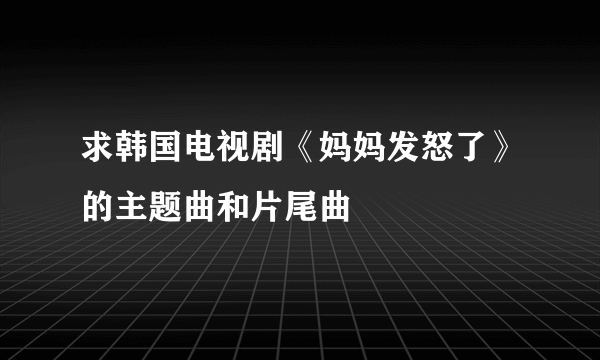 求韩国电视剧《妈妈发怒了》的主题曲和片尾曲